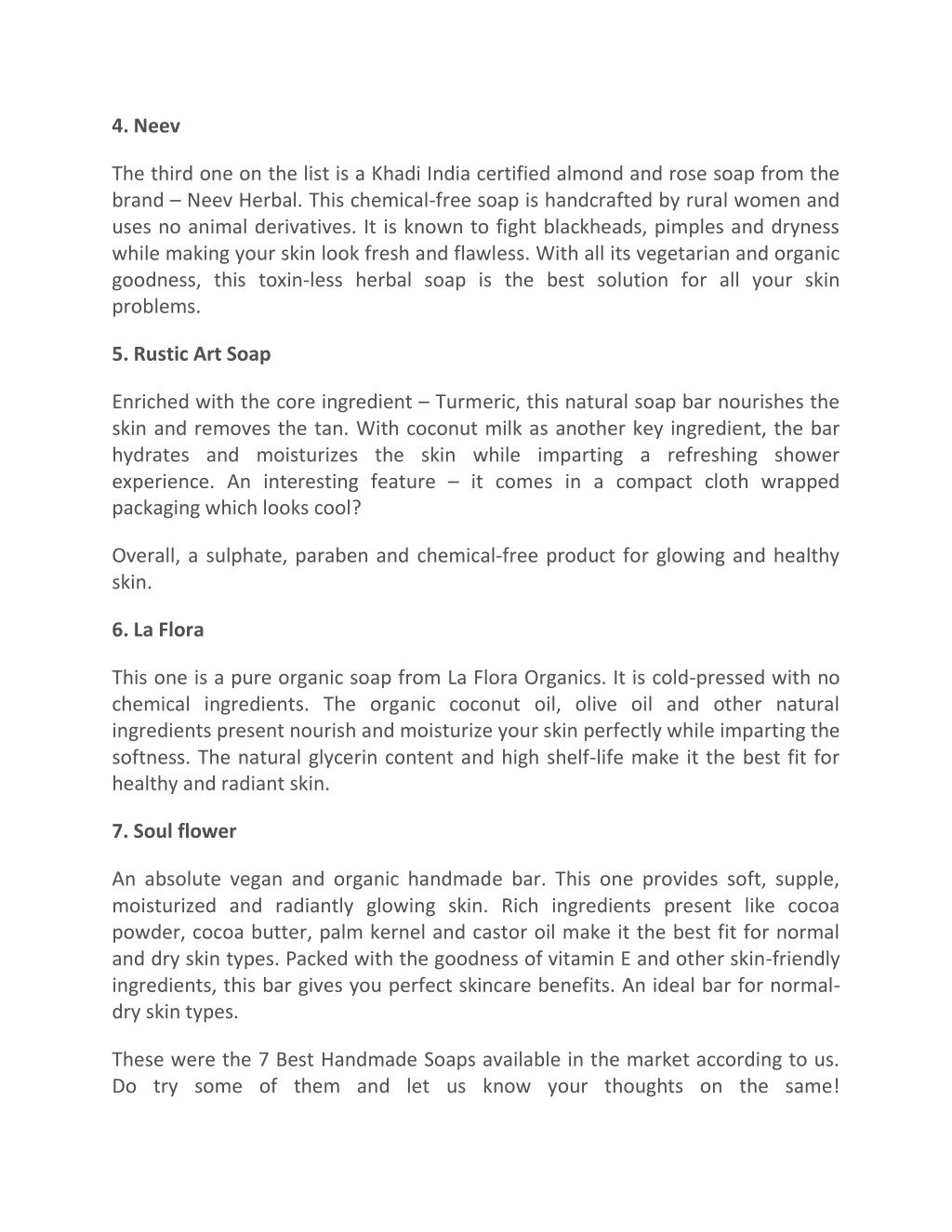 4. Neev

The third one on the list is a Khadi India certified almond and rose soap from the brand – Neev Herbal. This chemical-free soap is handcrafted by rural women and uses no animal derivatives. It is known to fight blackheads, pimples and dryness while making your skin look fresh and flawless. With all its vegetarian and organic goodness, this toxin-less herbal soap is the best solution for all your skin problems.

5. Rustic Art Soap

Enriched with the core ingredient – Turmeric, this natural soap bar nourishes the skin and removes the tan. With coconut milk as another key ingredient, the bar hydrates and moisturizes the skin while imparting a refreshing shower experience. An interesting feature – it comes in a compact cloth wrapped packaging which looks cool?

Overall, a sulphate, paraben and chemical-free product for glowing and healthy skin.

6. La Flora

This one is a pure organic soap from La Flora Organics. It is cold-pressed with no chemical ingredients. The organic coconut oil, olive oil and other natural ingredients present nourish and moisturize your skin perfectly while imparting the softness. The natural glycerin content and high shelf-life make it the best fit for healthy and radiant skin.

7. Soul flower

An absolute vegan and organic handmade bar. This one provides soft, supple, moisturized and radiantly glowing skin. Rich ingredients present like cocoa powder, cocoa butter, palm kernel and castor oil make it the best fit for normal and dry skin types. Packed with the goodness of vitamin E and other skin-friendly ingredients, this bar gives you perfect skincare benefits. An ideal bar for normal-dry skin types.

These were the 7 Best Handmade Soaps available in the market according to us. Do try some of them and let us know your thoughts on the same!